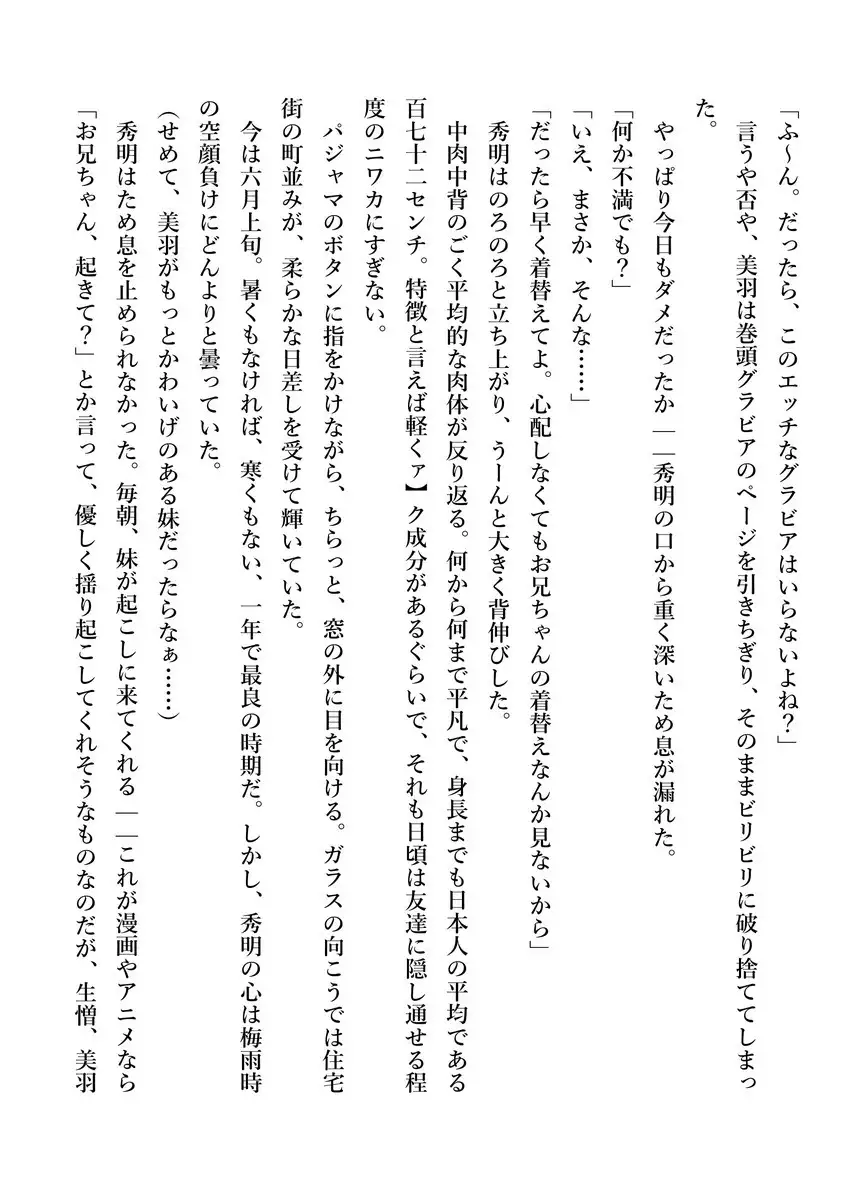 「ふ～ん。だったら、このエッチなグラビアはいらないよね？」

言うや否や、美羽は巻頭グラビアのページを引きちぎり、そのままビリビリに破り捨ててしまった。

やっぱり今日もダメだったか――秀明の口から重く深いため息が漏れた。

「何か不満でも？」

「いえ、まさか、そんな……」

「だったら早く着替えてよ。心配しなくてもお兄ちゃんの着替えなんか見ないから」

秀明はのろのろと立ち上がり、うーんと大きく背伸びした。

中肉中背のごく平均的な肉体が反り返る。何から何まで平凡で、身長までも日本人の平均である百七十二センチ。特徴と言えば軽くァ】ク成分があるぐらいで、それも日頃は友達に隠し通せる程度のニワカにすぎない。

パジャマのボタンに指をかけながら、ちらっと、窓の外に目を向ける。ガラスの向こうでは住宅街の町並みが、柔らかな日差しを受けて輝いていた。

今は六月上旬。暑くもなければ、寒くもない、一年で最良の時期だ。しかし、秀明の心は梅雨時の空顔負けにどんよりと曇っていた。

（せめて、美羽がもっとかわいげのある妹だったらなぁ……）

秀明はため息を止められなかった。毎朝、妹が起こしに来てくれる――これが漫画やアニメなら「お兄ちゃん、起きて？」とか言って、優しく揺り起こしてくれそうなものなのだが、生憎、美羽